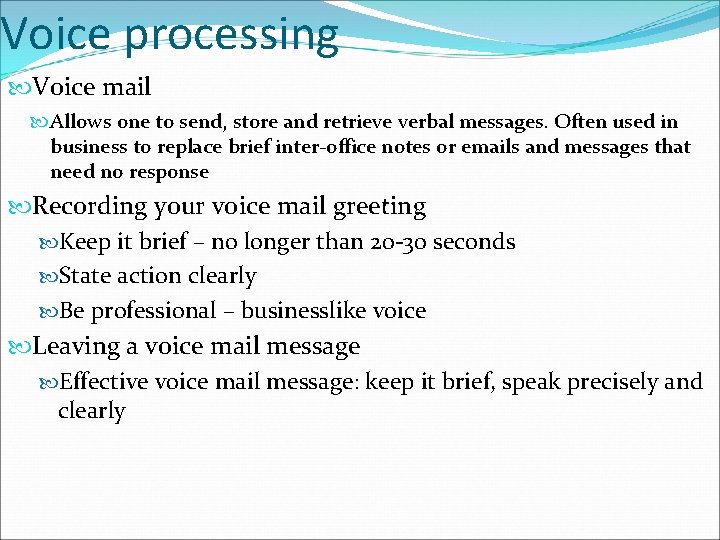 Voice processing

Voice mail

Allows one to send, store and retrieve verbal messages. Often used in business to replace brief inter-office notes or emails and messages that need no response

Recording your voice mail greeting

Keep it brief – no longer than 20-30 seconds

State action clearly

Be professional – businesslike voice

Leaving a voice mail message

Effective voice mail message: keep it brief, speak precisely and clearly